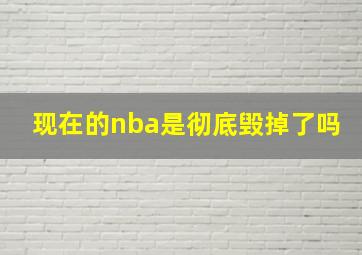 现在的nba是彻底毁掉了吗